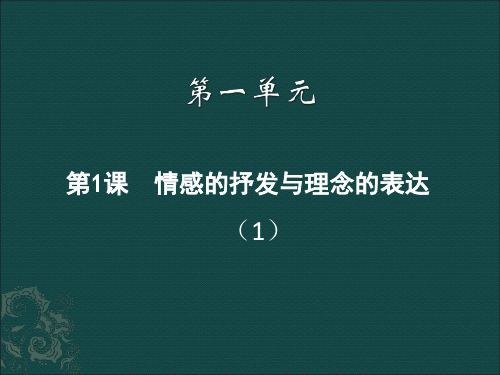 第一单元

第1课　情感的抒发与理念的表达

（1）